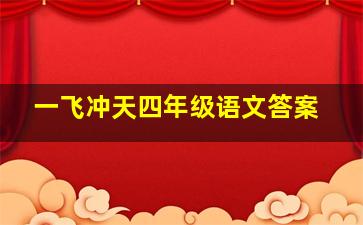 一飞冲天四年级语文答案